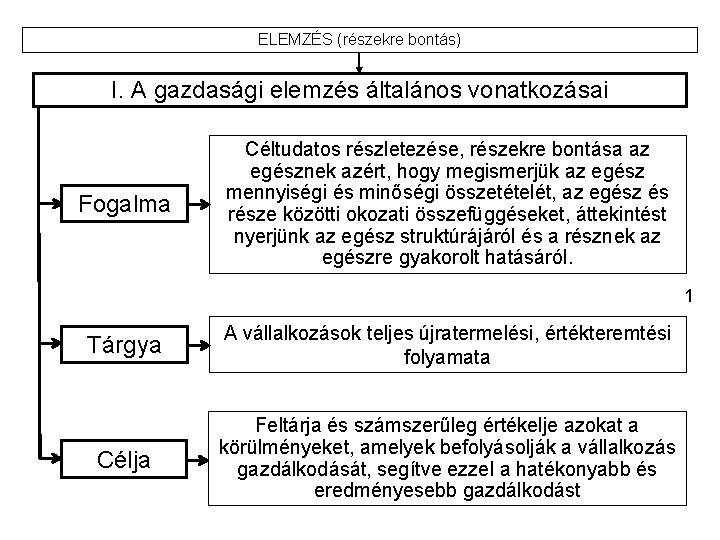 ELEMZÉS (részekre bontás)

I. A gazdasági elemzés általános vonatkozásai

Fogalma

Céltudatos részletezése, részekre bontása az egésznek azért, hogy megismerjük az egész mennyiségi és minőségi összetételét, az egész és része közötti okozati összefüggéseket, áttekintést nyerjünk az egész struktúrájáról és a résznek az egészre gyakorolt hatásáról.

1

Tárgya

A vállalkozások teljes újratermelési, értékteremtési folyamata

Célja

Feltárja és számszerűleg értékelje azokat a körülményeket, amelyek befolyásolják a vállalkozás gazdálkodását, segítve ezzel a hatékonyabb és eredményesebb gazdálkodást